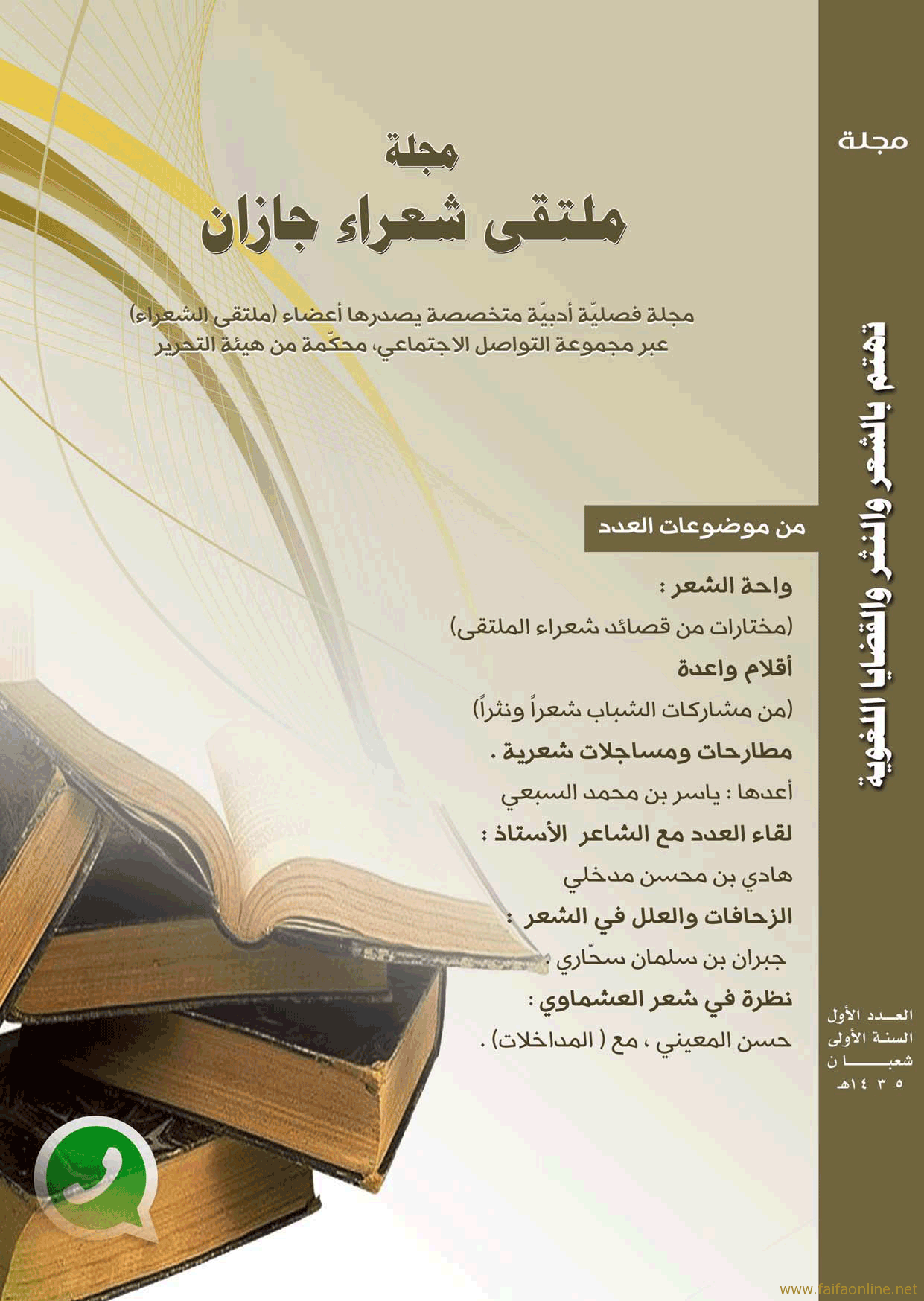 مجلة

تهتم بالشعر والنثر والقضايا اللغوية

العدد الأول
السنة الأولى
شعبان
١٤٣٥هـ

مجلة
ملتقى شعراء جازان

مجلة فصليّة أدبيّة متخصصة يصدرها أعضاء (ملتقى الشعراء) عبر مجموعة التواصل الاجتماعي، محكّمة من هيئة التحرير

من موضوعات العدد

واحة الشعر :
(مختارات من قصائد شعراء الملتقى)

أقلام واعدة
(من مشاركات الشباب شعراً ونثراً)

مطارحات ومساجلات شعرية .
أعدها : ياسر بن محمد السبعي

لقاء العدد مع الشاعر الأستاذ :
هادي بن محسن مدخلي

الزحافات والعلل في الشعر :
جبران بن سلمان سحّاري .

نظرة في شعر العشماوي :
حسن المعيني ، مع ( المداخلات) .

www.faifaonline.net